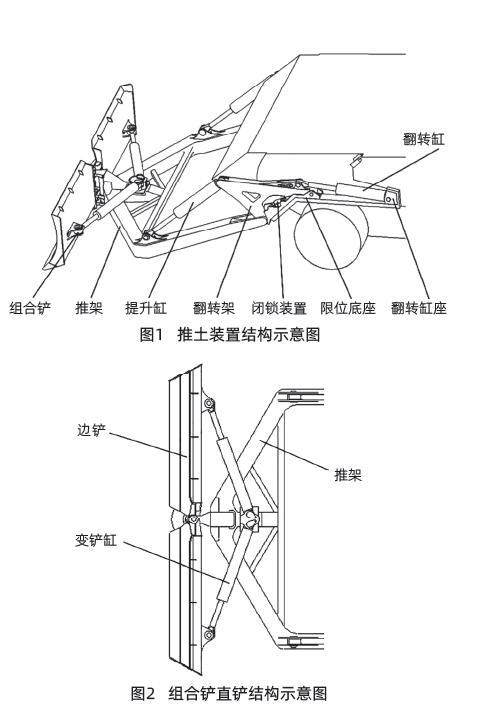 翻转缸

组合铲 推架 提升缸 翻转架 闭锁装置 限位底座 翻转缸座

图1 推土装置结构示意图

边铲

推架

变铲缸

图2 组合铲直铲结构示意图